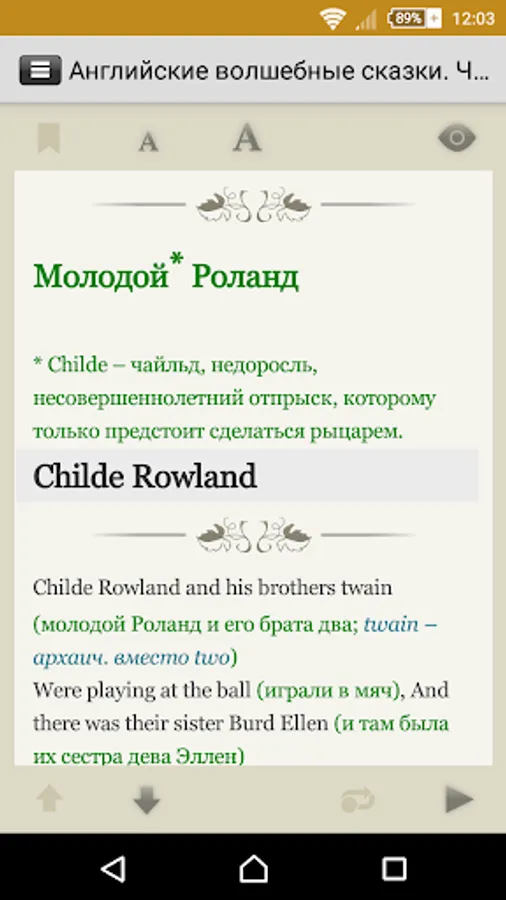 89% 12:03

Английские волшебные сказки. Ч...

A A

Молодой* Роланд

* Childe – чайльд, недоросль, несовершеннолетний отпрыск, которому только предстоит сделаться рыцарем.

Childe Rowland

Childe Rowland and his brothers twain (молодой Роланд и его брата два; twain – архаич. вместо two)
Were playing at the ball (играли в мяч), And there was their sister Burd Ellen (и там была их сестра дева Эллен)